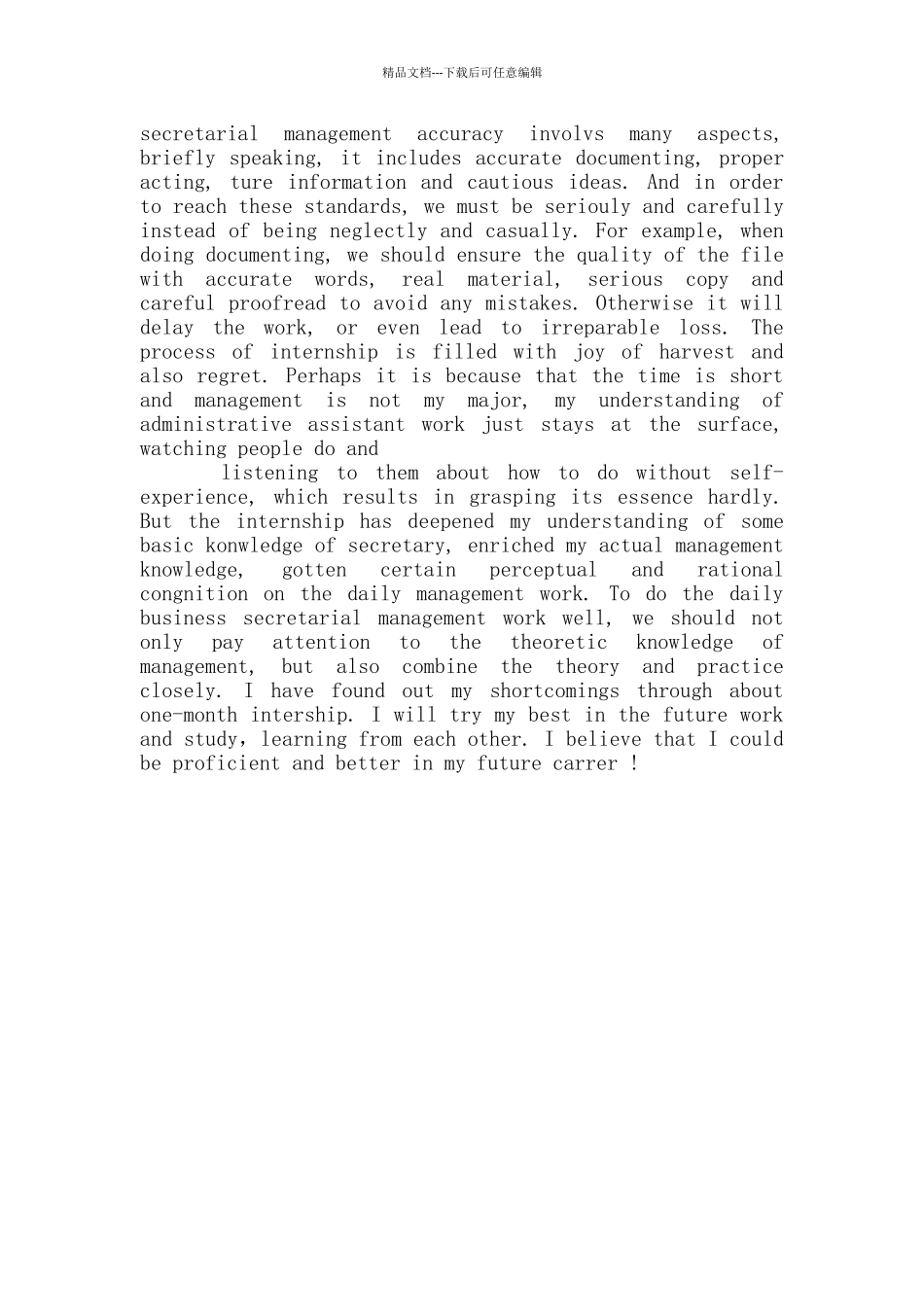 精品文档---下载后可任意编辑

secretarial management accuracy involvs many aspects, briefly speaking, it includes accurate documenting, proper acting, ture information and cautious ideas. And in order to reach these standards, we must be seriouly and carefully instead of being neglectly and casually. For example, when doing documenting, we should ensure the quality of the file with accurate words, real material, serious copy and careful proofread to avoid any mistakes. Otherwise it will delay the work, or even lead to irreparable loss. The process of internship is filled with joy of harvest and also regret. Perhaps it is because that the time is short and management is not my major, my understanding of administrative assistant work just stays at the surface, watching people do and

listening to them about how to do without self-experience, which results in grasping its essence hardly. But the internship has deepened my understanding of some basic konwledge of secretary, enriched my actual management knowledge, gotten certain perceptual and rational congnition on the daily management work. To do the daily business secretarial management work well, we should not only pay attention to the theoretic knowledge of management, but also combine the theory and practice closely. I have found out my shortcomings through about one-month intership. I will try my best in the future work and study，learning from each other. I believe that I could be proficient and better in my future carrer !